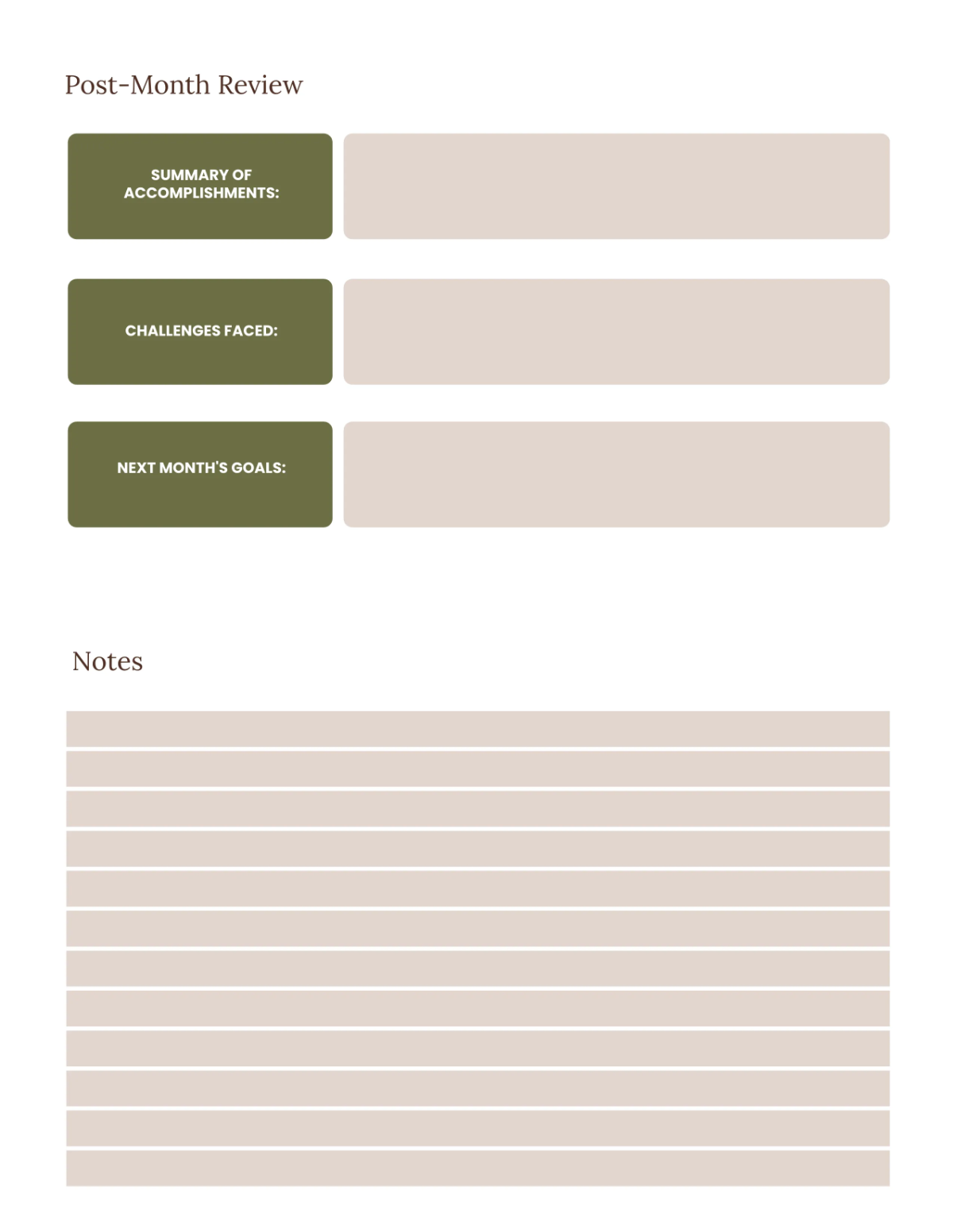 Post-Month Review

SUMMARY OF ACCOMPLISHMENTS:

CHALLENGES FACED:

NEXT MONTH'S GOALS:

Notes